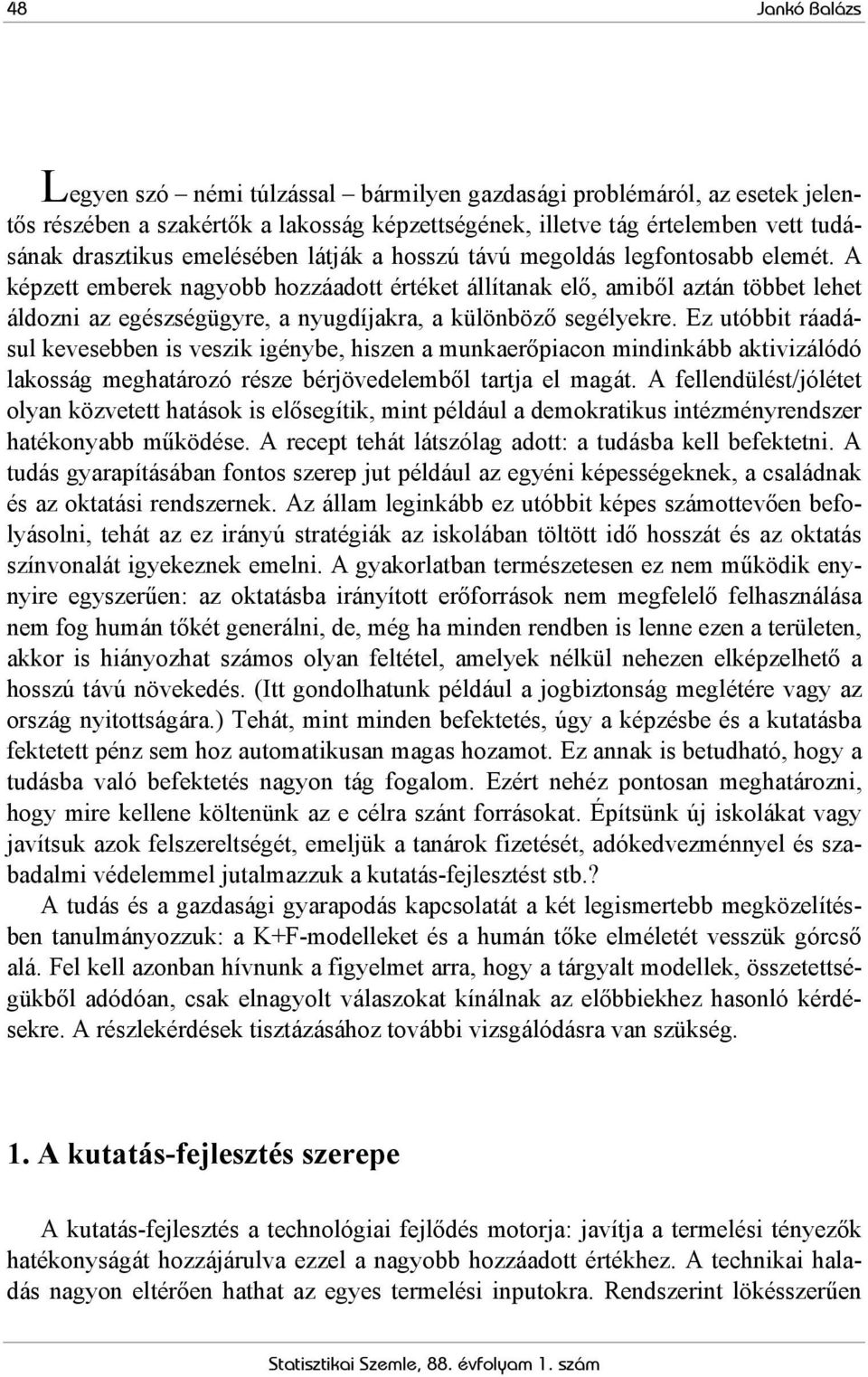 48 Jankó Balázs

Legyen szó – némi túlzással – bármilyen gazdasági problémáról, az esetek jelentős részében a szakértők a lakosság képzettségének, illetve tág értelemben vett tudásának drasztikus emelésében látják a hosszú távú megoldás legfontosabb elemét. A képzett emberek nagyobb hozzáadott értéket állítanak elő, amiből aztán többet lehet áldozni az egészségügyre, a nyugdíjakra, a különböző segélyekre. Ez utóbbit ráadásul kevesebben is veszik igénybe, hiszen a munkaerőpiacon mindinkább aktivizálódó lakosság meghatározó része bérjövedelemből tartja el magát. A fellendülést/jólétet olyan közvetett hatások is elősegítik, mint például a demokratikus intézményrendszer hatékonyabb működése. A recept tehát látszólag adott: a tudásba kell befektetni. A tudás gyarapításában fontos szerep jut például az egyéni képességeknek, a családnak és az oktatási rendszernek. Az állam leginkább ez utóbbit képes számottevően befolyásolni, tehát az ez irányú stratégiák az iskolában töltött idő hosszát és az oktatás színvonalát igyekeznek emelni. A gyakorlatban természetesen ez nem működik ennyire egyszerűen: az oktatásba irányított erőforrások nem megfelelő felhasználása nem fog humán tőkét generálni, de, még ha minden rendben is lenne ezen a területen, akkor is hiányozhat számos olyan feltétel, amelyek nélkül nehezen elképzelhető a hosszú távú növekedés. (Itt gondolhatunk például a jogbiztonság meglétére vagy az ország nyitottságára.) Tehát, mint minden befektetés, úgy a képzésbe és a kutatásba fektetett pénz sem hoz automatikusan magas hozamot. Ez annak is betudható, hogy a tudásba való befektetés nagyon tág fogalom. Ezért nehéz pontosan meghatározni, hogy mire kellene költenünk az e célra szánt forrásokat. Építsünk új iskolákat vagy javítsuk azok felszereltségét, emeljük a tanárok fizetését, adókedvezménnyel és szabadalmi védelemmel jutalmazzuk a kutatás-fejlesztést stb.?

A tudás és a gazdasági gyarapodás kapcsolatát a két legismertebb megközelítésben tanulmányozzuk: a K+F-modelleket és a humán tőke elméletét vesszük górcső alá. Fel kell azonban hívnunk a figyelmet arra, hogy a tárgyalt modellek, összetettségükből adódóan, csak elnagyolt válaszokat kínálnak az előbbiekhez hasonló kérdésekre. A részlekérdések tisztázásához további vizsgálódásra van szükség.

1. A kutatás-fejlesztés szerepe

A kutatás-fejlesztés a technológiai fejlődés motorja: javítja a termelési tényezők hatékonyságát hozzájárulva ezzel a nagyobb hozzáadott értékhez. A technikai haladás nagyon eltérően hathat az egyes termelési inputokra. Rendszerint lökésszerűen

Statisztikai Szemle, 88. évfolyam 1. szám